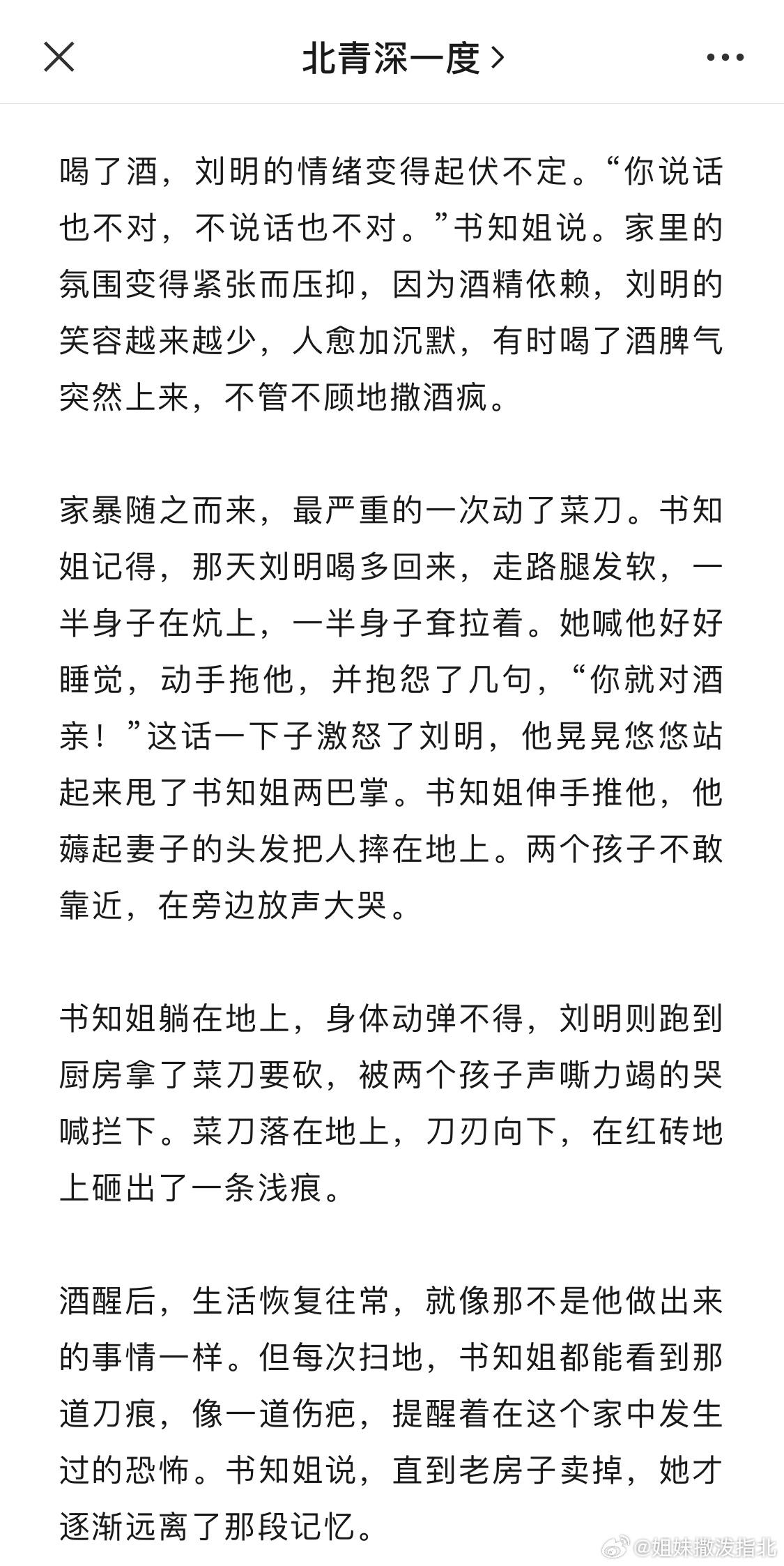 北青深一度 >

喝了酒，刘明的情绪变得起伏不定。“你说话也不对，不说话也不对。”书知姐说。家里的氛围变得紧张而压抑，因为酒精依赖，刘明的笑容越来越少，人愈加沉默，有时喝了酒脾气突然上来，不管不顾地撒酒疯。

家暴随之而来，最严重的一次动了菜刀。书知姐记得，那天刘明喝多回来，走路腿发软，一半身子在炕上，一半身子耷拉着。她喊他好好睡觉，动手拖他，并抱怨了几句，“你就对酒亲！”这话一下子激怒了刘明，他晃晃悠悠站起来甩了书知姐两巴掌。书知姐伸手推他，他薅起妻子的头发把人摔在地上。两个孩子不敢靠近，在旁边放声大哭。

书知姐躺在地上，身体动弹不得，刘明则跑到厨房拿了菜刀要砍，被两个孩子声嘶力竭的哭喊拦下。菜刀落在地上，刀刃向下，在红砖地上砸出了一条浅痕。

酒醒后，生活恢复往常，就像那不是他做出来的事情一样。但每次扫地，书知姐都能看到那道刀痕，像一道伤疤，提醒着在这个家中发生过的恐怖。书知姐说，直到老房子卖掉，她才逐渐远离了那段记忆。

@姐妹撒泼指北